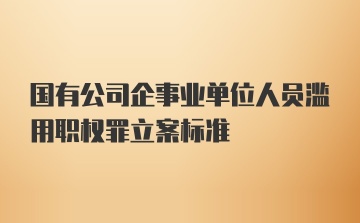 国有公司企事业单位人员滥用职权罪立案标准